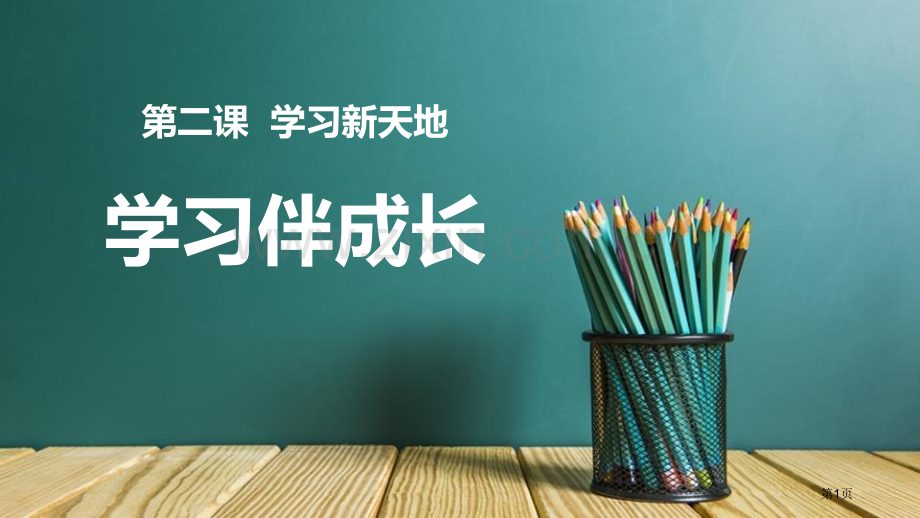 第二课 学习新天地

学习伴成长

第1页